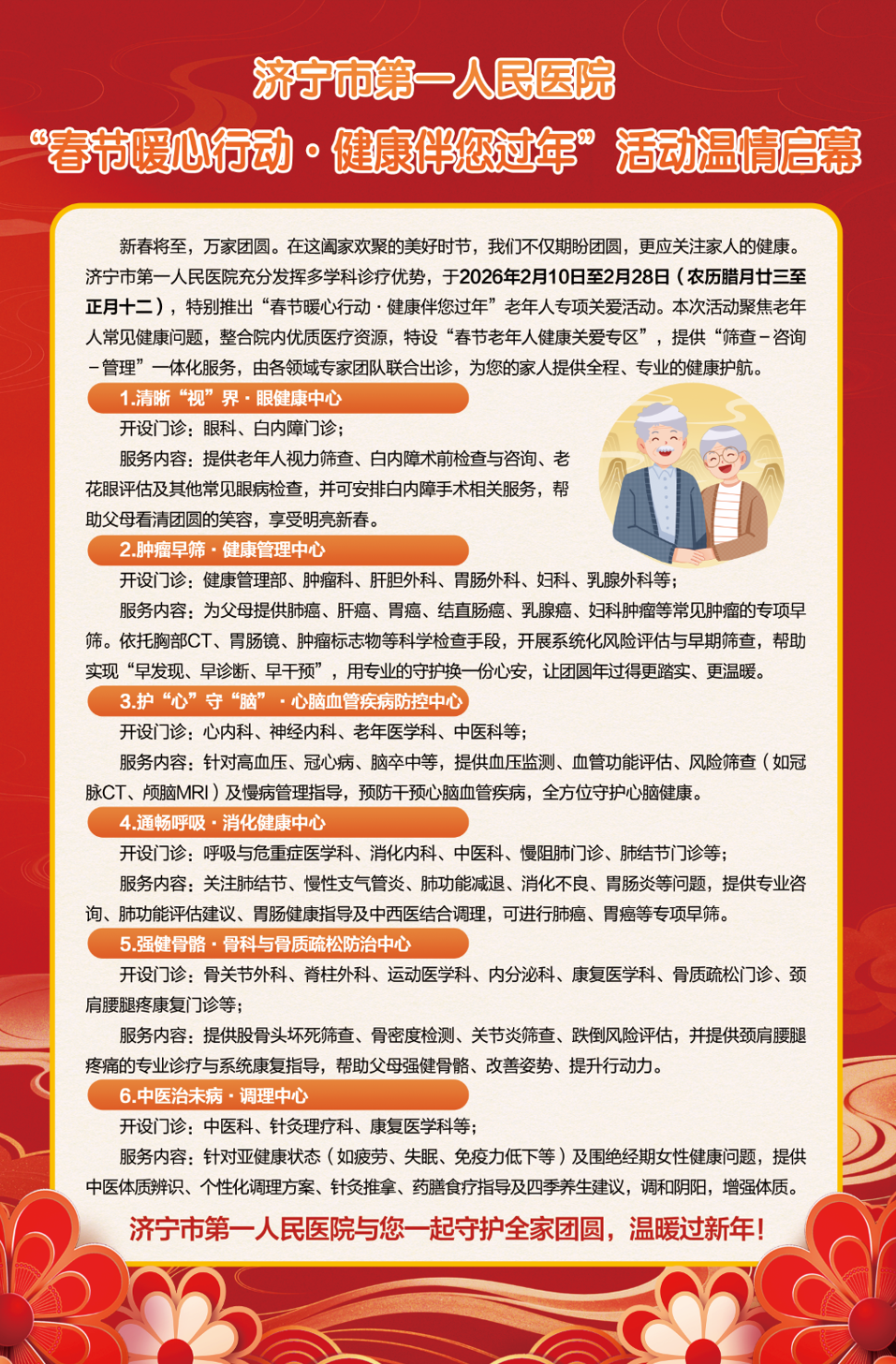 济宁市第一人民医院

“春节暖心行动·健康伴您过年”活动温情启幕

新春将至，万家团圆。在这阖家欢聚的美好时节，我们不仅期盼团圆，更应关注家人的健康。济宁市第一人民医院充分发挥多学科诊疗优势，于2026年2月10日至2月28日（农历腊月廿三至正月十二），特别推出“春节暖心行动·健康伴您过年”老年人专项关爱活动。本次活动聚焦老年人常见健康问题，整合院内优质医疗资源，特设“春节老年人健康关爱专区”，提供“筛查－咨询－管理”一体化服务，由各领域专家团队联合出诊，为您的家人提供全程、专业的健康护航。

1.清晰“视”界·眼健康中心

开设门诊：眼科、白内障门诊；

服务内容：提供老年人视力筛查、白内障术前检查与咨询、老花眼评估及其他常见眼病检查，并可安排白内障手术相关服务，帮助父母看清团圆的笑容，享受明亮新春。

2.肿瘤早筛·健康管理中心

开设门诊：健康管理部、肿瘤科、肝胆外科、胃肠外科、妇科、乳腺外科等；

服务内容：为父母提供肺癌、肝癌、胃癌、结直肠癌、乳腺癌、妇科肿瘤等常见肿瘤的专项早筛。依托胸部CT、胃肠镜、肿瘤标志物等科学检查手段，开展系统化风险评估与早期筛查，帮助实现“早发现、早诊断、早干预”，用专业的守护换一份心安，让团圆年过得更踏实、更温暖。

3.护“心”守“脑”·心脑血管疾病防控中心

开设门诊：心内科、神经内科、老年医学科、中医科等；

服务内容：针对高血压、冠心病、脑卒中等，提供血压监测、血管功能评估、风险筛查（如冠脉CT、颅脑MRI）及慢病管理指导，预防干预心脑血管疾病，全方位守护心脑健康。

4.通畅呼吸·消化健康中心

开设门诊：呼吸与危重症医学科、消化内科、中医科、慢阻肺门诊、肺结节门诊等；

服务内容：关注肺结节、慢性支气管炎、肺功能减退、消化不良、胃肠炎等问题，提供专业咨询、肺功能评估建议、胃肠健康指导及中西医结合调理，可进行肺癌、胃癌等专项早筛。

5.强健骨骼·骨科与骨质疏松防治中心

开设门诊：骨关节外科、脊柱外科、运动医学科、内分泌科、康复医学科、骨质疏松门诊、颈肩腰腿疼康复门诊等；

服务内容：提供股骨头坏死筛查、骨密度检测、关节炎筛查、跌倒风险评估，并提供颈肩腰腿疼痛的专业诊疗与系统康复指导，帮助父母强健骨骼、改善姿势、提升行动力。

6.中医治未病·调理中心

开设门诊：中医科、针灸理疗科、康复医学科等；

服务内容：针对亚健康状态（如疲劳、失眠、免疫力低下等）及围绝经期女性健康问题，提供中医体质辨识、个性化调理方案、针灸推拿、药膳食疗指导及四季养生建议，调和阴阳，增强体质。

济宁市第一人民医院与您一起守护全家团圆，温暖过新年！